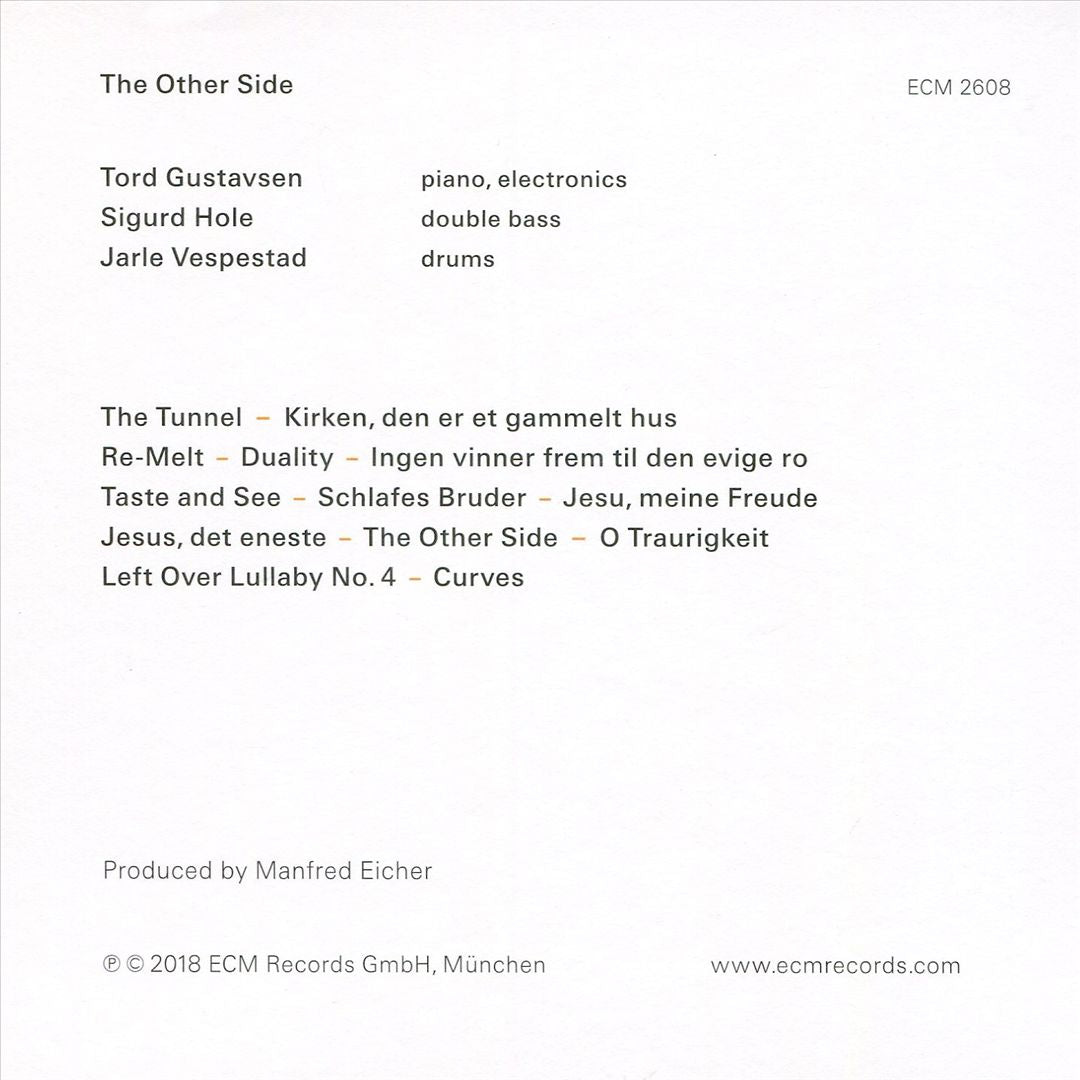 The Other Side

ECM 2608

Tord Gustavsen piano, electronics
Sigurd Hole double bass
Jarle Vespestad drums

The Tunnel – Kirken, den er et gammelt hus
Re-Melt – Duality – Ingen vinner frem til den evige ro
Taste and See – Schlafes Bruder – Jesu, meine Freude
Jesus, det eneste – The Other Side – O Traurigkeit
Left Over Lullaby No. 4 – Curves

Produced by Manfred Eicher

℗ © 2018 ECM Records GmbH, München

www.ecmrecords.com